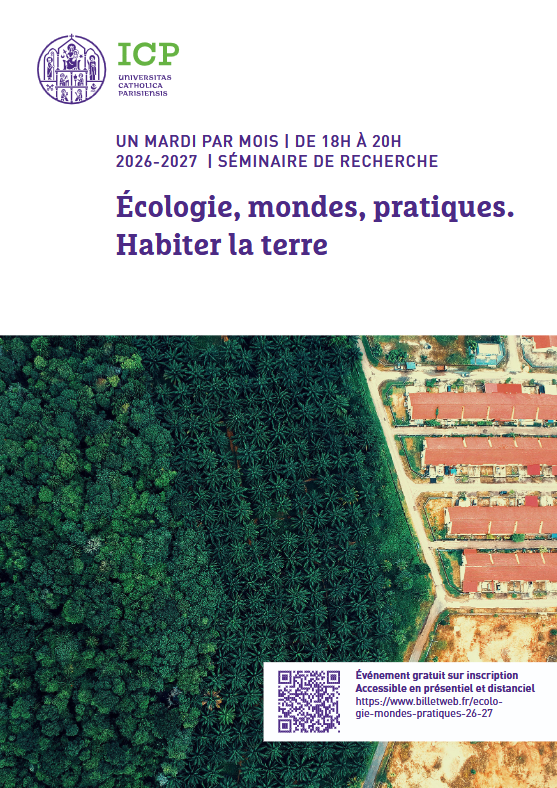 ICP
UNIVERSITAS CATHOLICA PARISIENSIS

UN MARDI PAR MOIS | DE 18H À 20H
2026-2027 | SÉMINAIRE DE RECHERCHE

Écologie, mondes, pratiques. Habiter la terre

Événement gratuit sur inscription
Accessible en présentiel et distanciel
https://www.billetweb.fr/ecologie-mondes-pratiques-26-27